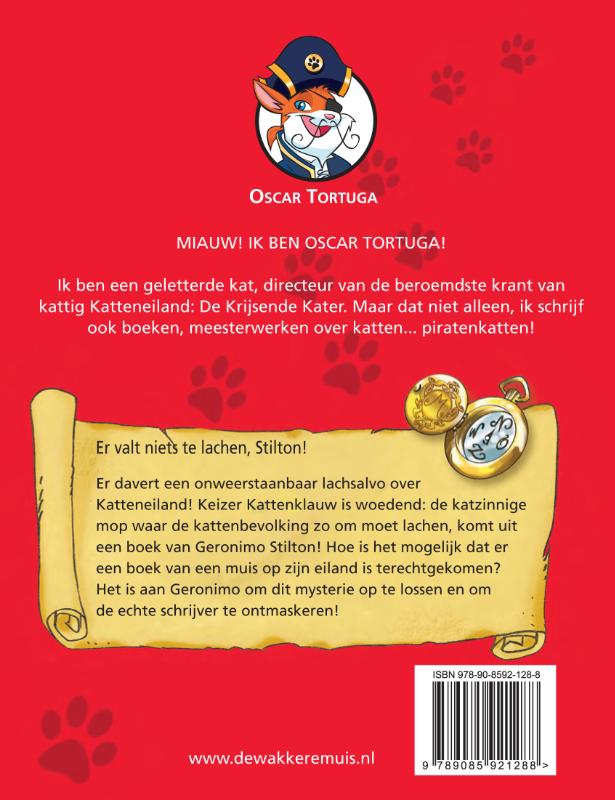 OSCAR TORTUGA

MIAUW! IK BEN OSCAR TORTUGA!

Ik ben een geletterde kat, directeur van de beroemdste krant van kattig Katteneiland: De Krijsende Kater. Maar dat niet alleen, ik schrijf ook boeken, meesterwerken over katten... piratenkatten!

Er valt niets te lachen, Stilton!

Er davert een onweerstaanbaar lachsalvo over Katteneiland! Keizer Kattenklauw is woedend: de katzinnige mop waar de kattenbevolking zo om moet lachen, komt uit een boek van Geronimo Stilton! Hoe is het mogelijk dat er een boek van een muis op zijn eiland is terechtgekomen? Het is aan Geronimo om dit mysterie op te lossen en om de echte schrijver te ontmaskeren!

ISBN 978-90-8592-128-8

9 789085 921288 >

www.dewakkeremuis.nl